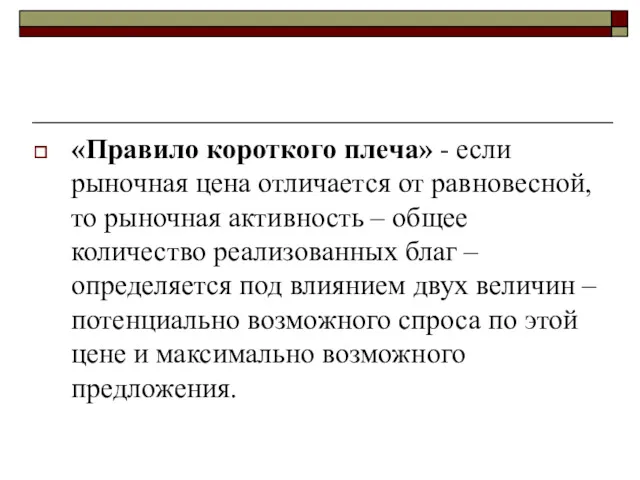 «Правило короткого плеча» - если рыночная цена отличается от равновесной, то рыночная активность – общее количество реализованных благ – определяется под влиянием двух величин – потенциально возможного спроса по этой цене и максимально возможного предложения.